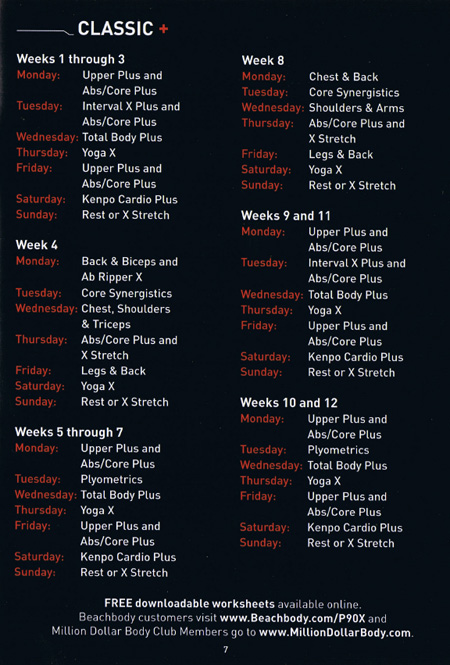 CLASSIC +

Weeks 1 through 3
Monday: Upper Plus and Abs/Core Plus
Tuesday: Interval X Plus and Abs/Core Plus
Wednesday: Total Body Plus
Thursday: Yoga X
Friday: Upper Plus and Abs/Core Plus
Saturday: Kenpo Cardio Plus
Sunday: Rest or X Stretch

Week 4
Monday: Back & Biceps and Ab Ripper X
Tuesday: Core Synergistics
Wednesday: Chest, Shoulders & Triceps
Thursday: Abs/Core Plus and X Stretch
Friday: Legs & Back
Saturday: Yoga X
Sunday: Rest or X Stretch

Weeks 5 through 7
Monday: Upper Plus and Abs/Core Plus
Tuesday: Plyometrics
Wednesday: Total Body Plus
Thursday: Yoga X
Friday: Upper Plus and Abs/Core Plus
Saturday: Kenpo Cardio Plus
Sunday: Rest or X Stretch

Week 8
Monday: Chest & Back
Tuesday: Core Synergistics
Wednesday: Shoulders & Arms
Thursday: Abs/Core Plus and X Stretch
Friday: Legs & Back
Saturday: Yoga X
Sunday: Rest or X Stretch

Weeks 9 and 11
Monday: Upper Plus and Abs/Core Plus
Tuesday: Interval X Plus and Abs/Core Plus
Wednesday: Total Body Plus
Thursday: Yoga X
Friday: Upper Plus and Abs/Core Plus
Saturday: Kenpo Cardio Plus
Sunday: Rest or X Stretch

Weeks 10 and 12
Monday: Upper Plus and Abs/Core Plus
Tuesday: Plyometrics
Wednesday: Total Body Plus
Thursday: Yoga X
Friday: Upper Plus and Abs/Core Plus
Saturday: Kenpo Cardio Plus
Sunday: Rest or X Stretch

FREE downloadable worksheets available online.
Beachbody customers visit www.Beachbody.com/P90X and Million Dollar Body Club Members go to www.MillionDollarBody.com.

7